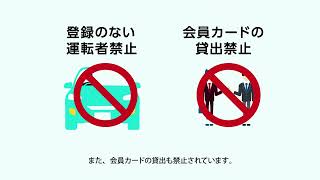 登録のない
運転者禁止

会員カードの
貸出禁止

また、会員カードの貸出も禁止されています。